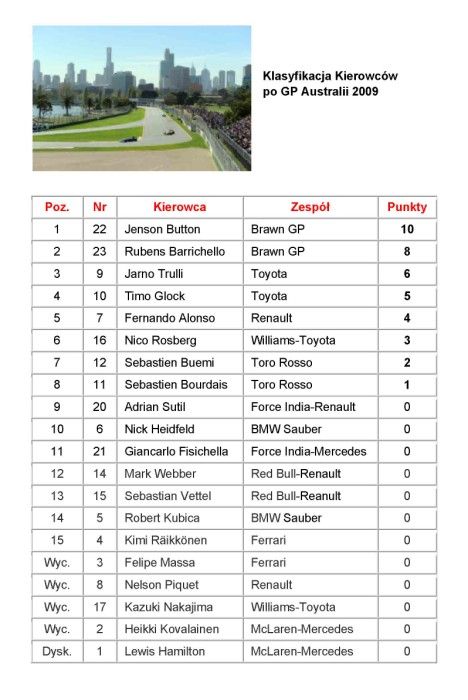 Klasyfikacja Kierowców
po GP Australii 2009

| Poz. | Nr | Kierowca | Zespół | Punkty |
|---|---|---|---|---|
| 1 | 22 | Jenson Button | Brawn GP | 10 |
| 2 | 23 | Rubens Barrichello | Brawn GP | 8 |
| 3 | 9 | Jarno Trulli | Toyota | 6 |
| 4 | 10 | Timo Glock | Toyota | 5 |
| 5 | 7 | Fernando Alonso | Renault | 4 |
| 6 | 16 | Nico Rosberg | Williams-Toyota | 3 |
| 7 | 12 | Sebastien Buemi | Toro Rosso | 2 |
| 8 | 11 | Sebastien Bourdais | Toro Rosso | 1 |
| 9 | 20 | Adrian Sutil | Force India-Renault | 0 |
| 10 | 6 | Nick Heidfeld | BMW Sauber | 0 |
| 11 | 21 | Giancarlo Fisichella | Force India-Mercedes | 0 |
| 12 | 14 | Mark Webber | Red Bull-Renault | 0 |
| 13 | 15 | Sebastian Vettel | Red Bull-Reanult | 0 |
| 14 | 5 | Robert Kubica | BMW Sauber | 0 |
| 15 | 4 | Kimi Räikkönen | Ferrari | 0 |
| Wyc. | 3 | Felipe Massa | Ferrari | 0 |
| Wyc. | 8 | Nelson Piquet | Renault | 0 |
| Wyc. | 17 | Kazuki Nakajima | Williams-Toyota | 0 |
| Wyc. | 2 | Heikki Kovalainen | McLaren-Mercedes | 0 |
| Dysk. | 1 | Lewis Hamilton | McLaren-Mercedes | 0 |